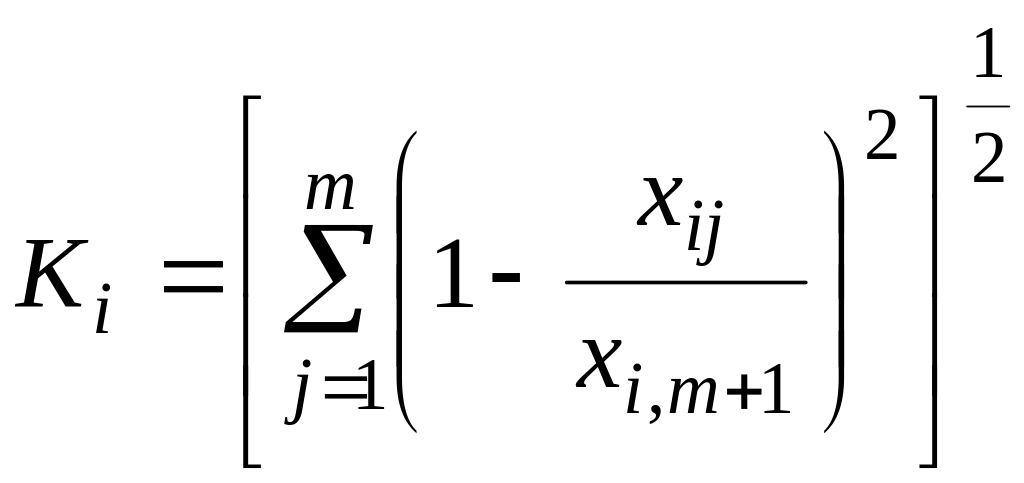 $K_i = \left[ \sum_{j=1}^{m} \left( 1 - \frac{x_{ij}}{x_{i,m+1}} \right)^2 \right]^{\frac{1}{2}}$